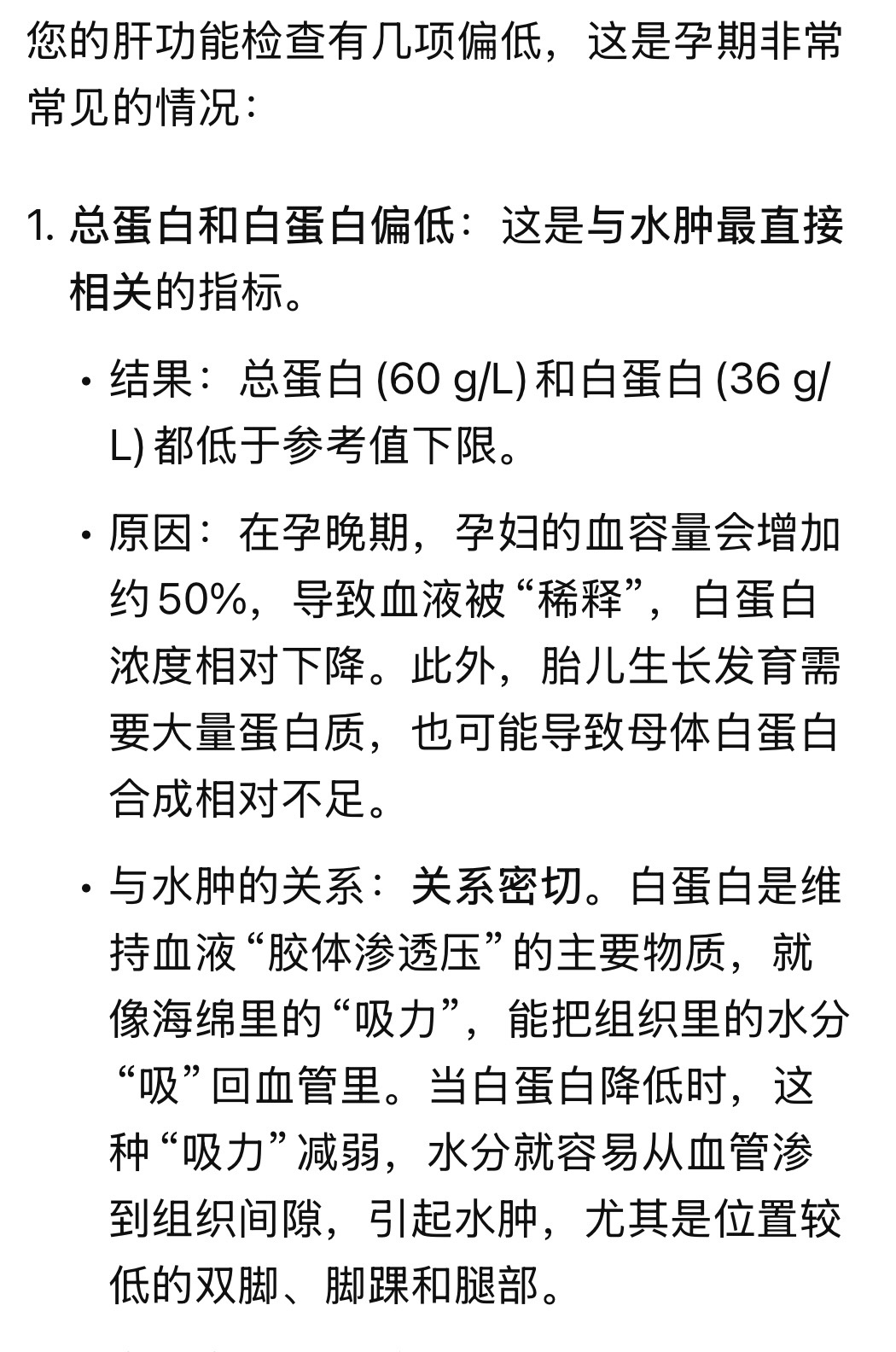 您的肝功能检查有几项偏低，这是孕期非常常见的情况：

1. 总蛋白和白蛋白偏低：这是与水肿最直接相关的指标。

• 结果：总蛋白 (60 g/L) 和白蛋白 (36 g/L) 都低于参考值下限。

• 原因：在孕晚期，孕妇的血容量会增加约 50%，导致血液被“稀释”，白蛋白浓度相对下降。此外，胎儿生长发育需要大量蛋白质，也可能导致母体白蛋白合成相对不足。

• 与水肿的关系：关系密切。白蛋白是维持血液“胶体渗透压”的主要物质，就像海绵里的“吸力”，能把组织里的水分“吸”回血管里。当白蛋白降低时，这种“吸力”减弱，水分就容易从血管渗到组织间隙，引起水肿，尤其是位置较低的双脚、脚踝和腿部。